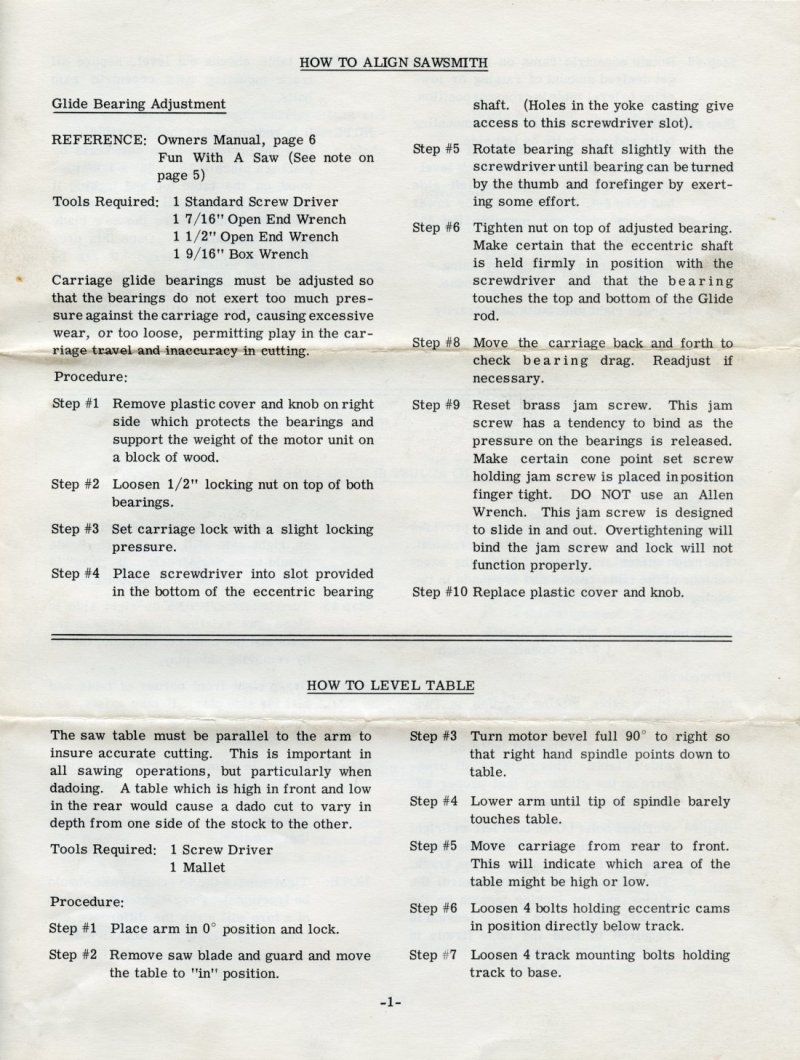 HOW TO ALIGN SAWSMITH

Glide Bearing Adjustment

REFERENCE: Owners Manual, page 6
Fun With A Saw (See note on page 5)

Tools Required: 1 Standard Screw Driver
1 7/16" Open End Wrench
1 1/2" Open End Wrench
1 9/16" Box Wrench

Carriage glide bearings must be adjusted so that the bearings do not exert too much pressure against the carriage rod, causing excessive wear, or too loose, permitting play in the carriage travel and inaccuracy in cutting.

Procedure:

Step #1 Remove plastic cover and knob on right side which protects the bearings and support the weight of the motor unit on a block of wood.

Step #2 Loosen 1/2" locking nut on top of both bearings.

Step #3 Set carriage lock with a slight locking pressure.

Step #4 Place screwdriver into slot provided in the bottom of the eccentric bearing shaft. (Holes in the yoke casting give access to this screwdriver slot).

Step #5 Rotate bearing shaft slightly with the screwdriver until bearing can be turned by the thumb and forefinger by exerting some effort.

Step #6 Tighten nut on top of adjusted bearing. Make certain that the eccentric shaft is held firmly in position with the screwdriver and that the bearing touches the top and bottom of the Glide rod.

Step #8 Move the carriage back and forth to check bearing drag. Readjust if necessary.

Step #9 Reset brass jam screw. This jam screw has a tendency to bind as the pressure on the bearings is released. Make certain cone point set screw holding jam screw is placed in position finger tight. DO NOT use an Allen Wrench. This jam screw is designed to slide in and out. Overtightening will bind the jam screw and lock will not function properly.

Step #10 Replace plastic cover and knob.

HOW TO LEVEL TABLE

The saw table must be parallel to the arm to insure accurate cutting. This is important in all sawing operations, but particularly when dadoing. A table which is high in front and low in the rear would cause a dado cut to vary in depth from one side of the stock to the other.

Tools Required: 1 Screw Driver
1 Mallet

Procedure:

Step #1 Place arm in 0° position and lock.

Step #2 Remove saw blade and guard and move the table to "in" position.

Step #3 Turn motor bevel full 90° to right so that right hand spindle points down to table.

Step #4 Lower arm until tip of spindle barely touches table.

Step #5 Move carriage from rear to front. This will indicate which area of the table might be high or low.

Step #6 Loosen 4 bolts holding eccentric cams in position directly below track.

Step #7 Loosen 4 track mounting bolts holding track to base.

-1-